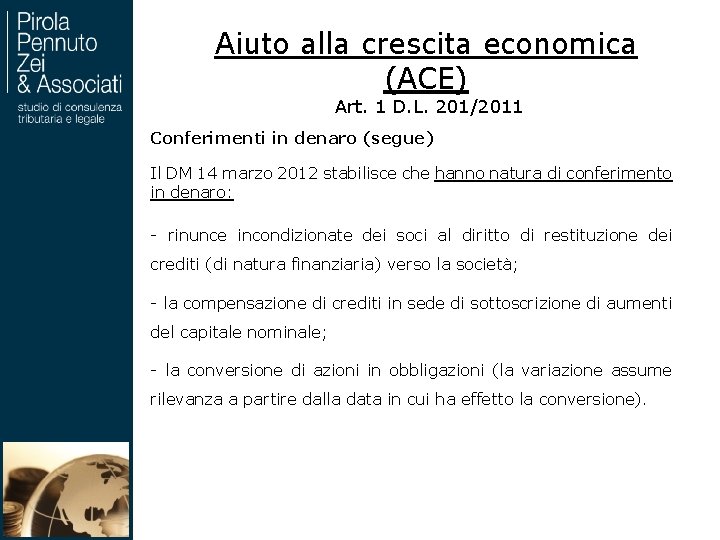 Pirola
Pennuto
Zei
& Associati
studio di consulenza
tributaria e legale

Aiuto alla crescita economica
(ACE)
Art. 1 D.L. 201/2011

Conferimenti in denaro (segue)

Il DM 14 marzo 2012 stabilisce che hanno natura di conferimento in denaro:

- rinunce incondizionate dei soci al diritto di restituzione dei crediti (di natura finanziaria) verso la società;

- la compensazione di crediti in sede di sottoscrizione di aumenti del capitale nominale;

- la conversione di azioni in obbligazioni (la variazione assume rilevanza a partire dalla data in cui ha effetto la conversione).